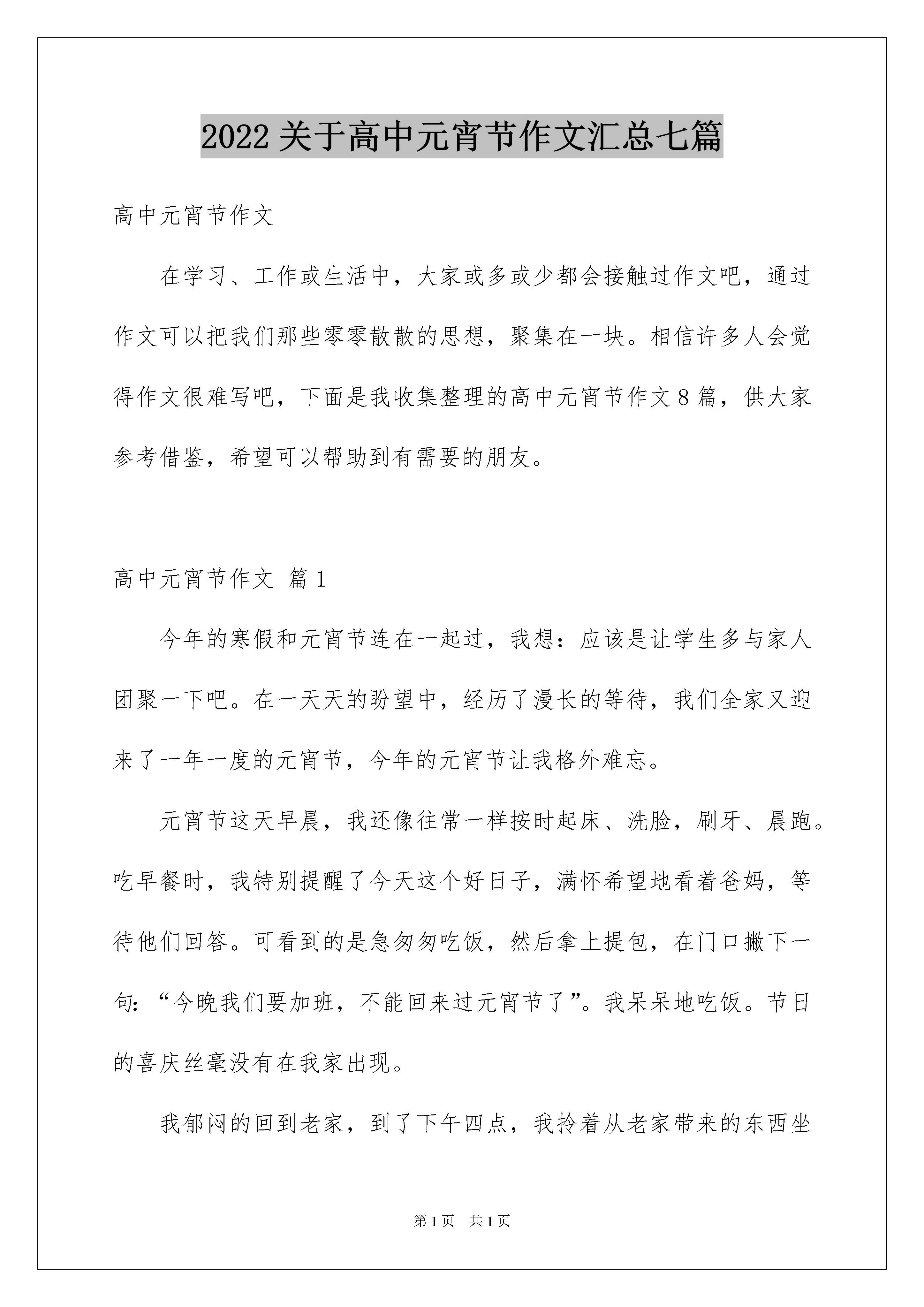 2022 关于高中元宵节作文汇总七篇

高中元宵节作文

在学习、工作或生活中，大家或多或少都会接触过作文吧，通过作文可以把我们那些零零散散的思想，聚集在一块。相信许多人会觉得作文很难写吧，下面是我收集整理的高中元宵节作文 8 篇，供大家参考借鉴，希望可以帮助到有需要的朋友。

高中元宵节作文 篇 1

今年的寒假和元宵节连在一起过，我想：应该是让学生多与家人团聚一下吧。在一天天的盼望中，经历了漫长的等待，我们全家又迎来了一年一度的元宵节，今年的元宵节让我格外难忘。

元宵节这天早晨，我还像往常一样按时起床、洗脸，刷牙、晨跑。吃早餐时，我特别提醒了今天这个好日子，满怀希望地看着爸妈，等待他们回答。可看到的是急匆匆吃饭，然后拿上提包，在门口撇下一句：“今晚我们要加班，不能回来过元宵节了”。我呆呆地吃饭。节日的喜庆丝毫没有在我家出现。

我郁闷的回到老家，到了下午四点，我拎着从老家带来的东西坐

第 1 页　共 1 页